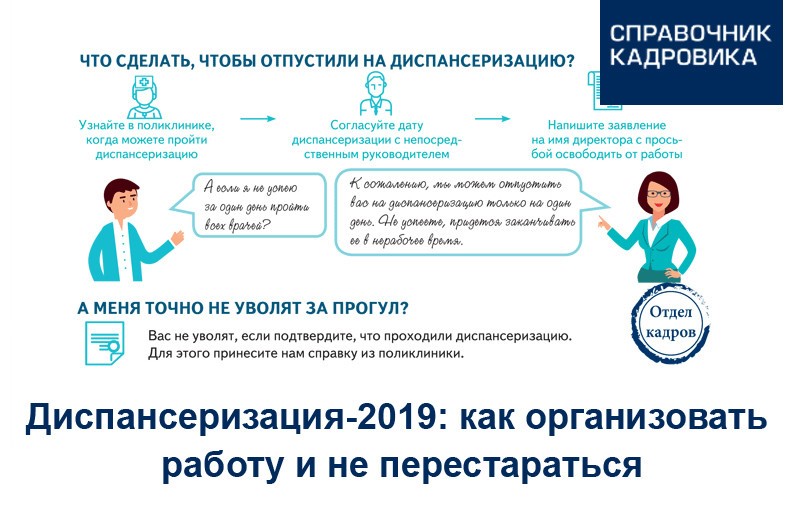 СПРАВОЧНИК КАДРОВИКА

ЧТО СДЕЛАТЬ, ЧТОБЫ ОТПУСТИЛИ НА ДИСПАНСЕРИЗАЦИЮ?

Узнайте в поликлинике, когда можете пройти диспансеризацию

Согласуйте дату диспансеризации с непосредственным руководителем

Напишите заявление на имя директора с просьбой освободить от работы

А если я не успею за один день пройти всех врачей?

К сожалению, мы можем отпустить вас на диспансеризацию только на один день. Не успеете, придется заканчивать ее в нерабочее время.

А МЕНЯ ТОЧНО НЕ УВОЛЯТ ЗА ПРОГУЛ?

Вас не уволят, если подтвердите, что проходили диспансеризацию. Для этого принесите нам справку из поликлиники.

Отдел кадров

Диспансеризация-2019: как организовать работу и не перестараться